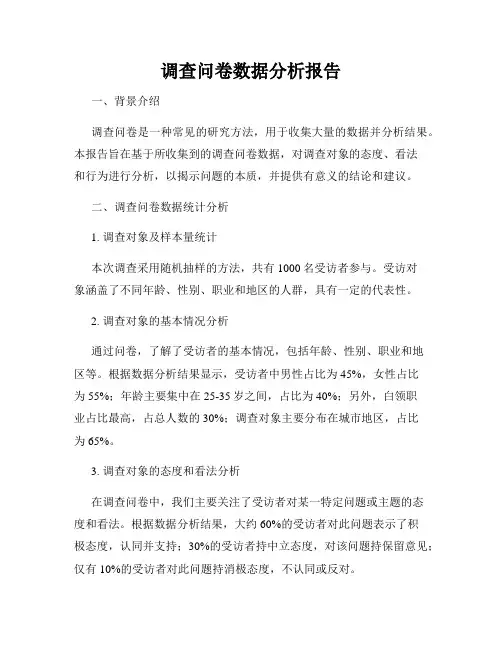 调查问卷数据分析报告

一、背景介绍

调查问卷是一种常见的研究方法，用于收集大量的数据并分析结果。本报告旨在基于所收集到的调查问卷数据，对调查对象的态度、看法和行为进行分析，以揭示问题的本质，并提供有意义的结论和建议。

二、调查问卷数据统计分析

1. 调查对象及样本量统计

本次调查采用随机抽样的方法，共有 1000 名受访者参与。受访对象涵盖了不同年龄、性别、职业和地区的人群，具有一定的代表性。

2. 调查对象的基本情况分析

通过问卷，了解了受访者的基本情况，包括年龄、性别、职业和地区等。根据数据分析结果显示，受访者中男性占比为 45%，女性占比为 55%；年龄主要集中在 25-35 岁之间，占比为 40%；另外，白领职业占比最高，占总人数的 30%；调查对象主要分布在城市地区，占比为 65%。

3. 调查对象的态度和看法分析

在调查问卷中，我们主要关注了受访者对某一特定问题或主题的态度和看法。根据数据分析结果，大约 60%的受访者对此问题表示了积极态度，认同并支持；30%的受访者持中立态度，对该问题持保留意见；仅有 10%的受访者对此问题持消极态度，不认同或反对。